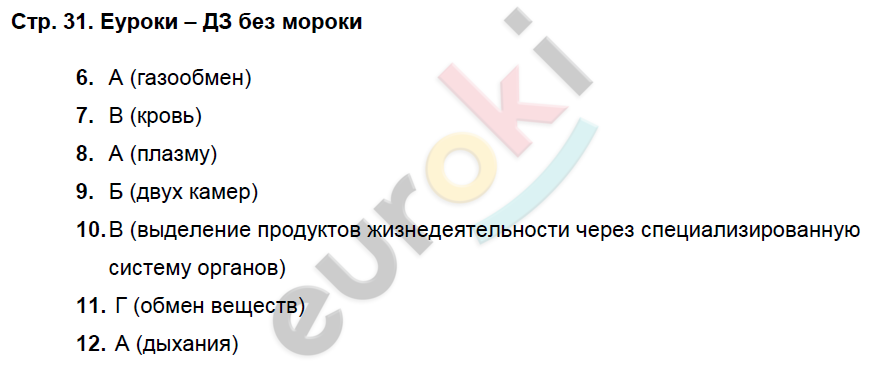 Стр. 31. Еуроки – ДЗ без мороки

6. А (газообмен)

7. В (кровь)

8. А (плазму)

9. Б (двух камер)

10. В (выделение продуктов жизнедеятельности через специализированную систему органов)

11. Г (обмен веществ)

12. А (дыхания)

euroki